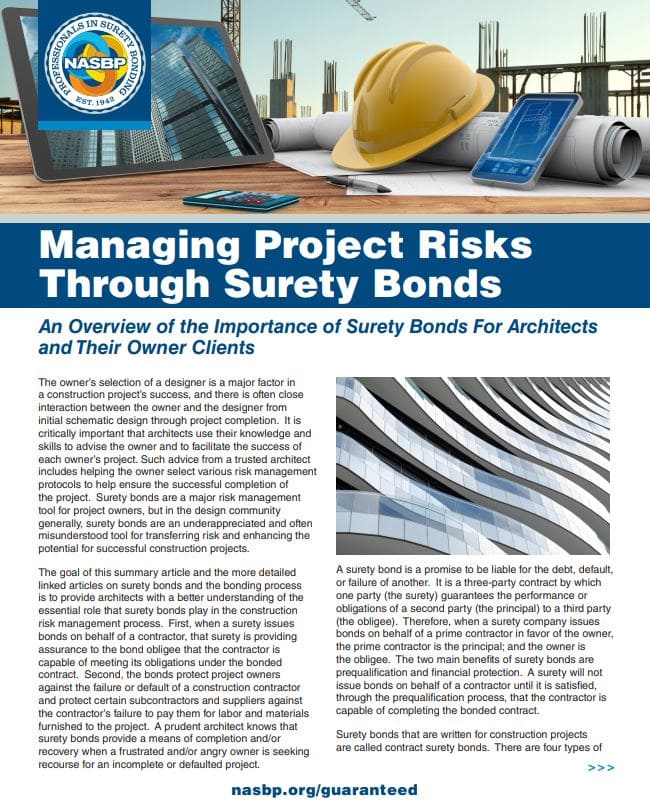 PROFESSIONALS IN SURETY BONDING
NASBP
EST. 1942

Managing Project Risks Through Surety Bonds

An Overview of the Importance of Surety Bonds For Architects and Their Owner Clients

The owner's selection of a designer is a major factor in a construction project's success, and there is often close interaction between the owner and the designer from initial schematic design through project completion. It is critically important that architects use their knowledge and skills to advise the owner and to facilitate the success of each owner's project. Such advice from a trusted architect includes helping the owner select various risk management protocols to help ensure the successful completion of the project. Surety bonds are a major risk management tool for project owners, but in the design community generally, surety bonds are an underappreciated and often misunderstood tool for transferring risk and enhancing the potential for successful construction projects.

The goal of this summary article and the more detailed linked articles on surety bonds and the bonding process is to provide architects with a better understanding of the essential role that surety bonds play in the construction risk management process. First, when a surety issues bonds on behalf of a contractor, that surety is providing assurance to the bond obligee that the contractor is capable of meeting its obligations under the bonded contract. Second, the bonds protect project owners against the failure or default of a construction contractor and protect certain subcontractors and suppliers against the contractor's failure to pay them for labor and materials furnished to the project. A prudent architect knows that surety bonds provide a means of completion and/or recovery when a frustrated and/or angry owner is seeking recourse for an incomplete or defaulted project.

A surety bond is a promise to be liable for the debt, default, or failure of another. It is a three-party contract by which one party (the surety) guarantees the performance or obligations of a second party (the principal) to a third party (the obligee). Therefore, when a surety company issues bonds on behalf of a prime contractor in favor of the owner, the prime contractor is the principal; and the owner is the obligee. The two main benefits of surety bonds are prequalification and financial protection. A surety will not issue bonds on behalf of a contractor until it is satisfied, through the prequalification process, that the contractor is capable of completing the bonded contract.

Surety bonds that are written for construction projects are called contract surety bonds. There are four types of

>>>

nasbp.org/guaranteed